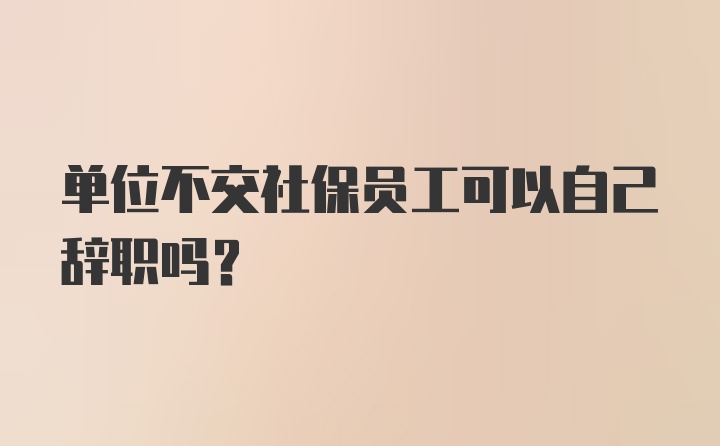 单位不交社保员工可以自己辞职吗？